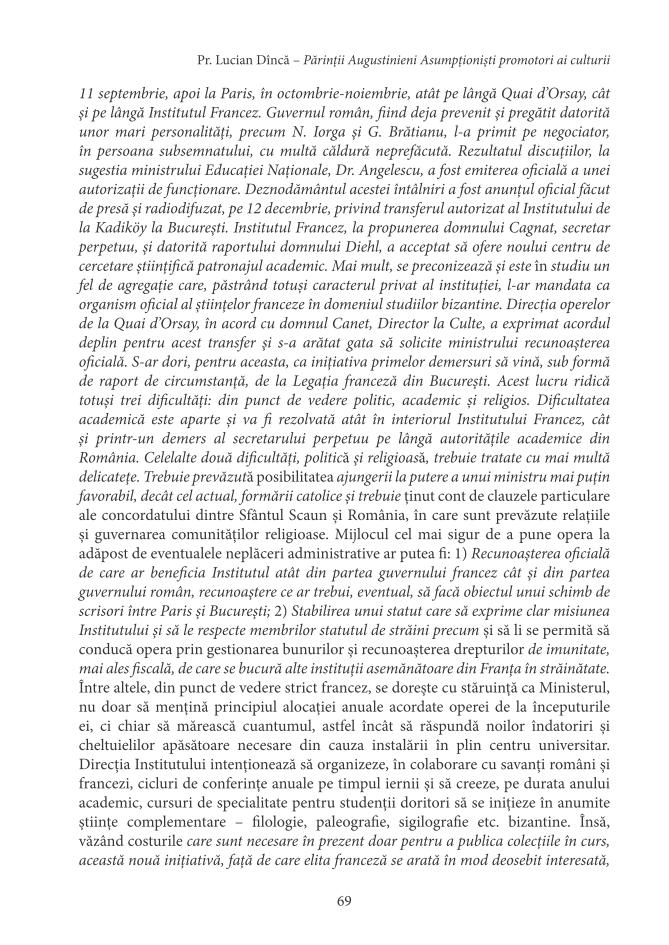 Pr. Lucian Dîncă – Părinții Augustinieni Asumpționiști promotori ai culturii

11 septembrie, apoi la Paris, în octombrie-noiembrie, atât pe lângă Quai d'Orsay, cât și pe lângă Institutul Francez. Guvernul român, fiind deja prevenit și pregătit datorită unor mari personalități, precum N. Iorga și G. Brătianu, l-a primit pe negociator, în persoana subsemnatului, cu multă căldură neprefăcută. Rezultatul discuțiilor, la sugestia ministrului Educației Naționale, Dr. Angelescu, a fost emiterea oficială a unei autorizații de funcționare. Deznodământul acestei întâlniri a fost anunțul oficial făcut de presă și radiodifuzat, pe 12 decembrie, privind transferul autorizat al Institutului de la Kadiköy la București. Institutul Francez, la propunerea domnului Cagnat, secretar perpetuu, și datorită raportului domnului Diehl, a acceptat să ofere noului centru de cercetare științifică patronajul academic. Mai mult, se preconizează și este în studiu un fel de agregație care, păstrând totuși caracterul privat al instituției, l-ar mandata ca organism oficial al științelor franceze în domeniul studiilor bizantine. Direcția operelor de la Quai d'Orsay, în acord cu domnul Canet, Director la Culte, a exprimat acordul deplin pentru acest transfer și s-a arătat gata să solicite ministrului recunoașterea oficială. S-ar dori, pentru aceasta, ca inițiativa primelor demersuri să vină, sub formă de raport de circumstanță, de la Legația franceză din București. Acest lucru ridică totuși trei dificultăți: din punct de vedere politic, academic și religios. Dificultatea academică este aparte și va fi rezolvată atât în interiorul Institutului Francez, cât și printr-un demers al secretarului perpetuu pe lângă autoritățile academice din România. Celelalte două dificultăți, politică și religioasă, trebuie tratate cu mai multă delicatețe. Trebuie prevăzută posibilitatea ajungerii la putere a unui ministru mai puțin favorabil, decât cel actual, formării catolice și trebuie ținut cont de clauzele particulare ale concordatului dintre Sfântul Scaun și România, în care sunt prevăzute relațiile și guvernarea comunităților religioase. Mijlocul cel mai sigur de a pune opera la adăpost de eventualele neplăceri administrative ar putea fi: 1) Recunoașterea oficială de care ar beneficia Institutul atât din partea guvernului francez cât și din partea guvernului român, recunoaștere ce ar trebui, eventual, să facă obiectul unui schimb de scrisori între Paris și București; 2) Stabilirea unui statut care să exprime clar misiunea Institutului și să le respecte membrilor statutul de străini precum și să li se permită să conducă opera prin gestionarea bunurilor și recunoașterea drepturilor de imunitate, mai ales fiscală, de care se bucură alte instituții asemănătoare din Franța în străinătate. Între altele, din punct de vedere strict francez, se dorește cu stăruință ca Ministerul, nu doar să mențină principiul alocației anuale acordate operei de la începuturile ei, ci chiar să mărească cuantumul, astfel încât să răspundă noilor îndatoriri și cheltuielilor apăsătoare necesare din cauza instalării în plin centru universitar. Direcția Institutului intenționează să organizeze, în colaborare cu savanți români și francezi, cicluri de conferințe anuale pe timpul iernii și să creeze, pe durata anului academic, cursuri de specialitate pentru studenții doritori să se inițieze în anumite științe complementare – filologie, paleografie, sigilografie etc. bizantine. Însă, văzând costurile care sunt necesare în prezent doar pentru a publica colecțiile în curs, această nouă inițiativă, față de care elita franceză se arată în mod deosebit interesată,

69